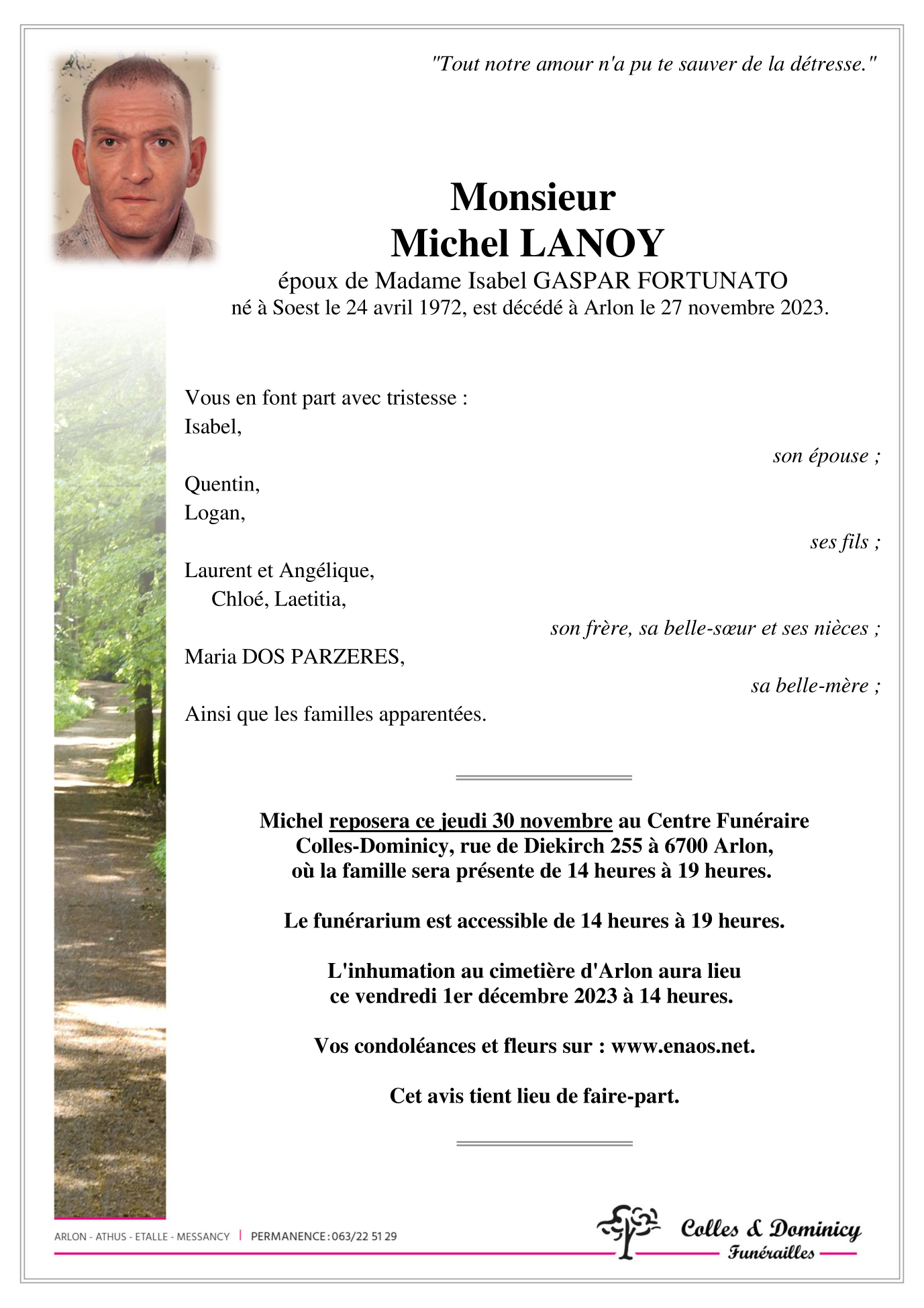 "Tout notre amour n'a pu te sauver de la détresse."

Monsieur
Michel LANOY
époux de Madame Isabel GASPAR FORTUNATO
né à Soest le 24 avril 1972, est décédé à Arlon le 27 novembre 2023.

Vous en font part avec tristesse :
Isabel,
son épouse ;

Quentin,
Logan,
ses fils ;

Laurent et Angélique,
Chloé, Laetitia,
son frère, sa belle-sœur et ses nièces ;

Maria DOS PARZERES,
sa belle-mère ;

Ainsi que les familles apparentées.

Michel reposera ce jeudi 30 novembre au Centre Funéraire Colles-Dominicy, rue de Diekirch 255 à 6700 Arlon, où la famille sera présente de 14 heures à 19 heures.

Le funérarium est accessible de 14 heures à 19 heures.

L'inhumation au cimetière d'Arlon aura lieu ce vendredi 1er décembre 2023 à 14 heures.

Vos condoléances et fleurs sur : www.enaos.net.

Cet avis tient lieu de faire-part.

ARLON - ATHUS - ETALLE - MESSANCY | PERMANENCE : 063/22 51 29

Colles & Dominicy
Funérailles